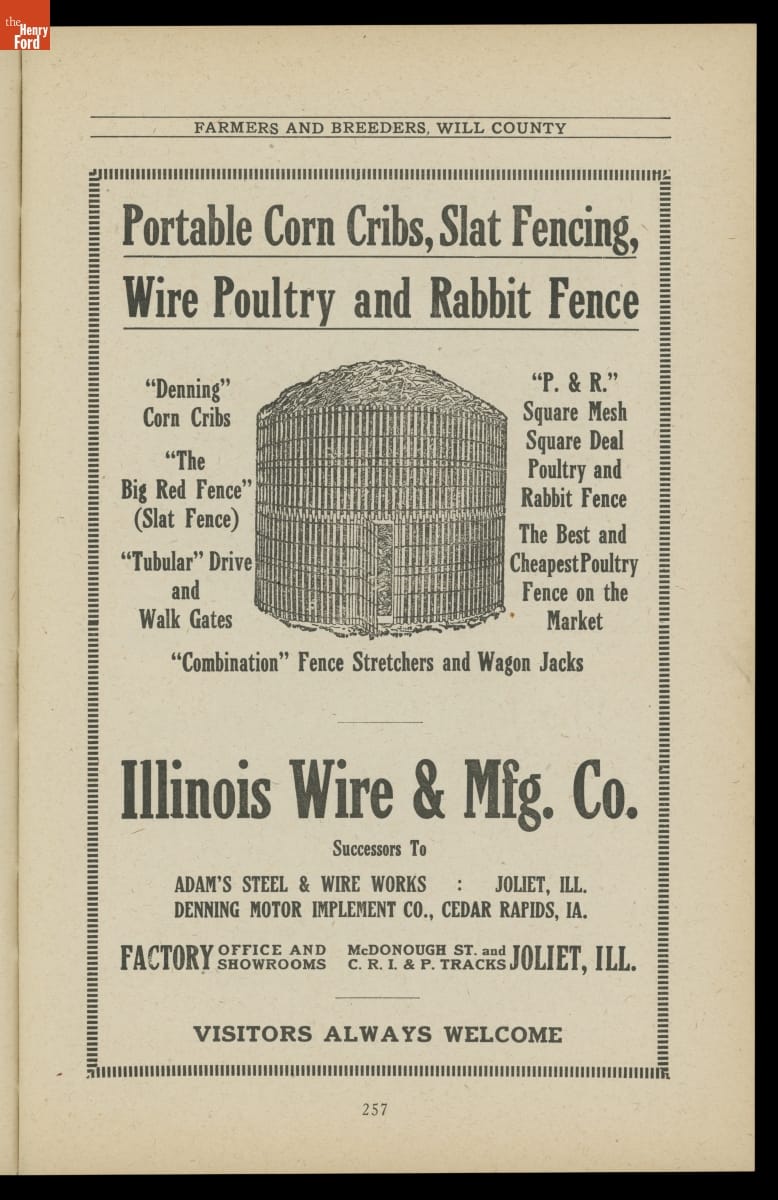 FARMERS AND BREEDERS, WILL COUNTY

Portable Corn Cribs, Slat Fencing,

Wire Poultry and Rabbit Fence

"Denning"
Corn Cribs

"The
Big Red Fence"
(Slat Fence)

"Tubular" Drive
and
Walk Gates

"P. & R."
Square Mesh
Square Deal
Poultry and
Rabbit Fence

The Best and
Cheapest Poultry
Fence on the
Market

"Combination" Fence Stretchers and Wagon Jacks

Illinois Wire & Mfg. Co.

Successors To

ADAM'S STEEL & WIRE WORKS : JOLIET, ILL.
DENNING MOTOR IMPLEMENT CO., CEDAR RAPIDS, IA.

FACTORY OFFICE AND SHOWROOMS McDONOUGH ST. and C. R. I. & P. TRACKS JOLIET, ILL.

VISITORS ALWAYS WELCOME

257

the Henry Ford